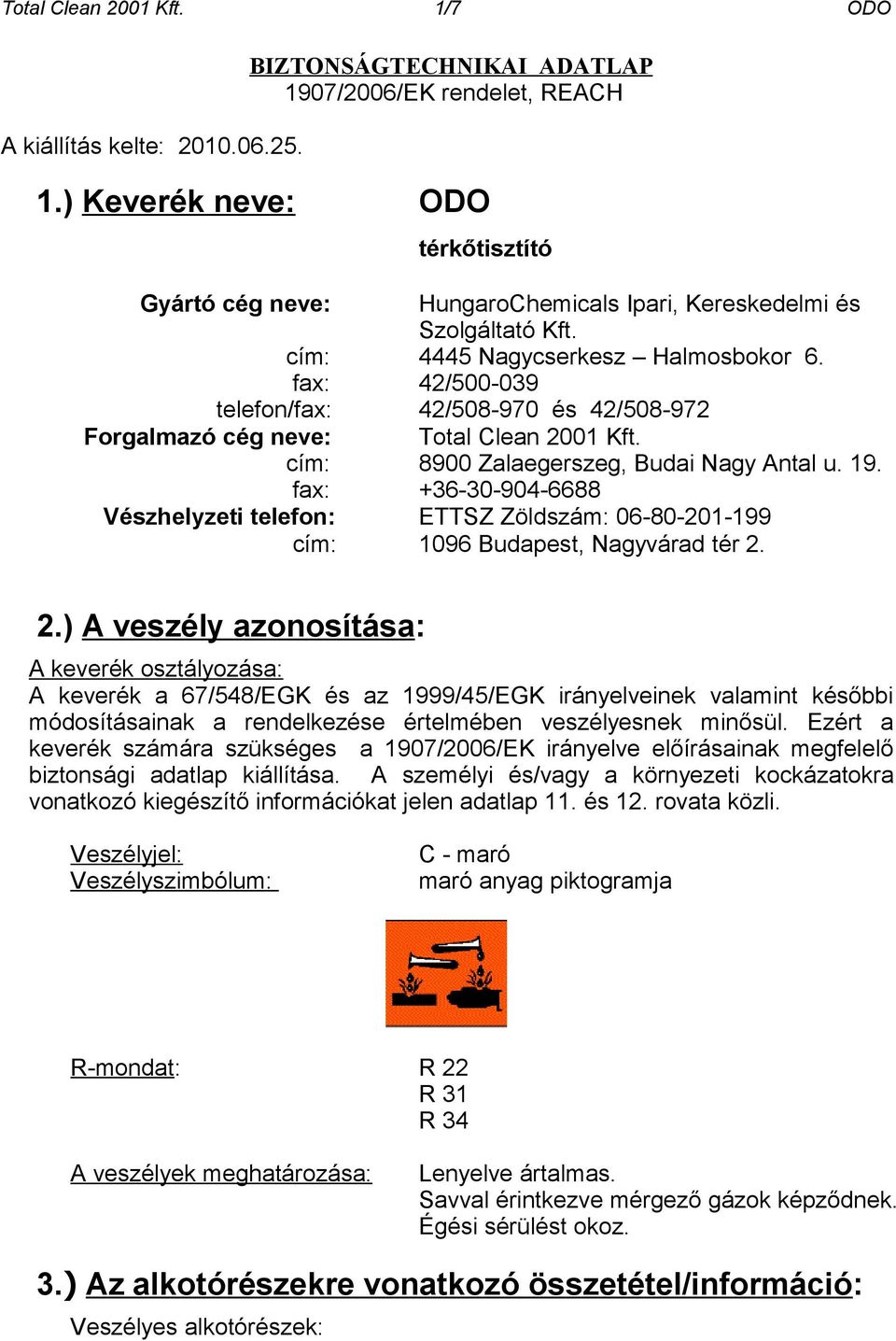 Total Clean 2001 Kft. 1/7 ODO

BIZTONSÁGTECHNIKAI ADATLAP
1907/2006/EK rendelet, REACH

A kiállítás kelte: 2010.06.25.

1.) Keverék neve: ODO

térkőtisztító

Gyártó cég neve: HungaroChemicals Ipari, Kereskedelmi és Szolgáltató Kft.
cím: 4445 Nagycserkesz – Halmosbokor 6.
fax: 42/500-039
telefon/fax: 42/508-970 és 42/508-972
Forgalmazó cég neve: Total Clean 2001 Kft.
cím: 8900 Zalaegerszeg, Budai Nagy Antal u. 19.
fax: +36-30-904-6688
Vészhelyzeti telefon: ETTSZ Zöldszám: 06-80-201-199
cím: 1096 Budapest, Nagyvárad tér 2.

2.) A veszély azonosítása:

A keverék osztályozása:
A keverék a 67/548/EGK és az 1999/45/EGK irányelveinek valamint későbbi módosításainak a rendelkezése értelmében veszélyesnek minősül. Ezért a keverék számára szükséges a 1907/2006/EK irányelve előírásainak megfelelő biztonsági adatlap kiállítása. A személyi és/vagy a környezeti kockázatokra vonatkozó kiegészítő információkat jelen adatlap 11. és 12. rovata közli.

Veszélyjel: C - maró
Veszélyszimbólum: maró anyag piktogramja

R-mondat: R 22
R 31
R 34

A veszélyek meghatározása: Lenyelve ártalmas.
Savval érintkezve mérgező gázok képződnek.
Égési sérülést okoz.

3.) Az alkotórészekre vonatkozó összetétel/információ:
Veszélyes alkotórészek: